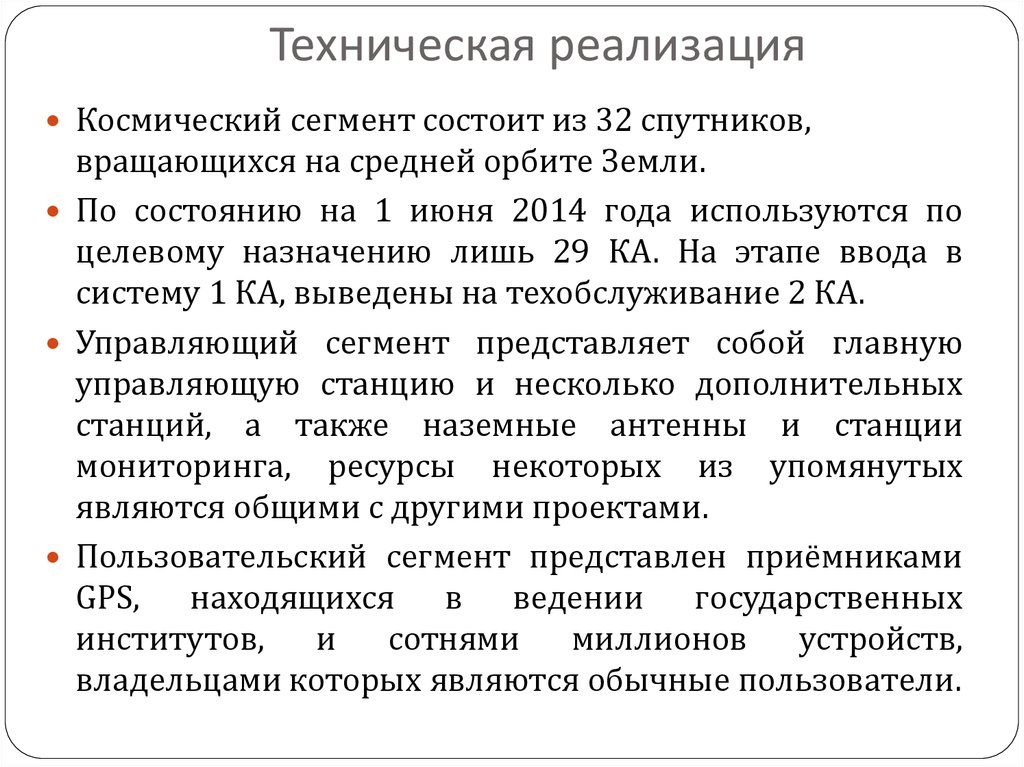 Техническая реализация

Космический сегмент состоит из 32 спутников, вращающихся на средней орбите Земли.

По состоянию на 1 июня 2014 года используются по целевому назначению лишь 29 КА. На этапе ввода в систему 1 КА, выведены на техобслуживание 2 КА.

Управляющий сегмент представляет собой главную управляющую станцию и несколько дополнительных станций, а также наземные антенны и станции мониторинга, ресурсы некоторых из упомянутых являются общими с другими проектами.

Пользовательский сегмент представлен приёмниками GPS, находящихся в ведении государственных институтов, и сотнями миллионов устройств, владельцами которых являются обычные пользователи.